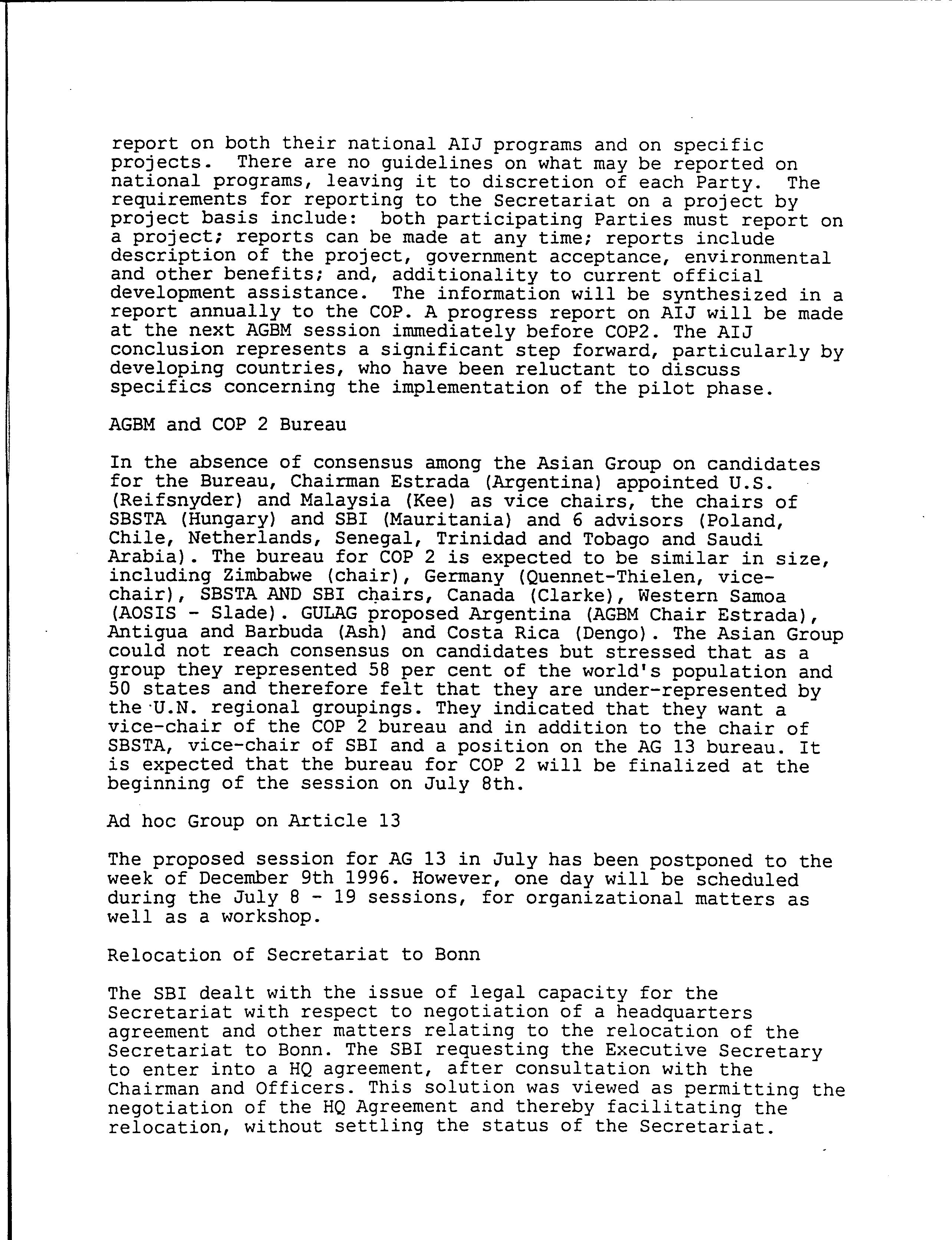 report on both their national AIJ programs and on specific projects. There are no guidelines on what may be reported on national programs, leaving it to discretion of each Party. The requirements for reporting to the Secretariat on a project by project basis include: both participating Parties must report on a project; reports can be made at any time; reports include description of the project, government acceptance, environmental and other benefits; and, additionality to current official development assistance. The information will be synthesized in a report annually to the COP. A progress report on AIJ will be made at the next AGBM session immediately before COP2. The AIJ conclusion represents a significant step forward, particularly by developing countries, who have been reluctant to discuss specifics concerning the implementation of the pilot phase.

AGBM and COP 2 Bureau

In the absence of consensus among the Asian Group on candidates for the Bureau, Chairman Estrada (Argentina) appointed U.S. (Reifsnyder) and Malaysia (Kee) as vice chairs, the chairs of SBSTA (Hungary) and SBI (Mauritania) and 6 advisors (Poland, Chile, Netherlands, Senegal, Trinidad and Tobago and Saudi Arabia). The bureau for COP 2 is expected to be similar in size, including Zimbabwe (chair), Germany (Quennet-Thielen, vice-chair), SBSTA AND SBI chairs, Canada (Clarke), Western Samoa (AOSIS - Slade). GULAG proposed Argentina (AGBM Chair Estrada), Antigua and Barbuda (Ash) and Costa Rica (Dengo). The Asian Group could not reach consensus on candidates but stressed that as a group they represented 58 per cent of the world's population and 50 states and therefore felt that they are under-represented by the U.N. regional groupings. They indicated that they want a vice-chair of the COP 2 bureau and in addition to the chair of SBSTA, vice-chair of SBI and a position on the AG 13 bureau. It is expected that the bureau for COP 2 will be finalized at the beginning of the session on July 8th.

Ad hoc Group on Article 13

The proposed session for AG 13 in July has been postponed to the week of December 9th 1996. However, one day will be scheduled during the July 8 - 19 sessions, for organizational matters as well as a workshop.

Relocation of Secretariat to Bonn

The SBI dealt with the issue of legal capacity for the Secretariat with respect to negotiation of a headquarters agreement and other matters relating to the relocation of the Secretariat to Bonn. The SBI requesting the Executive Secretary to enter into a HQ agreement, after consultation with the Chairman and Officers. This solution was viewed as permitting the negotiation of the HQ Agreement and thereby facilitating the relocation, without settling the status of the Secretariat.